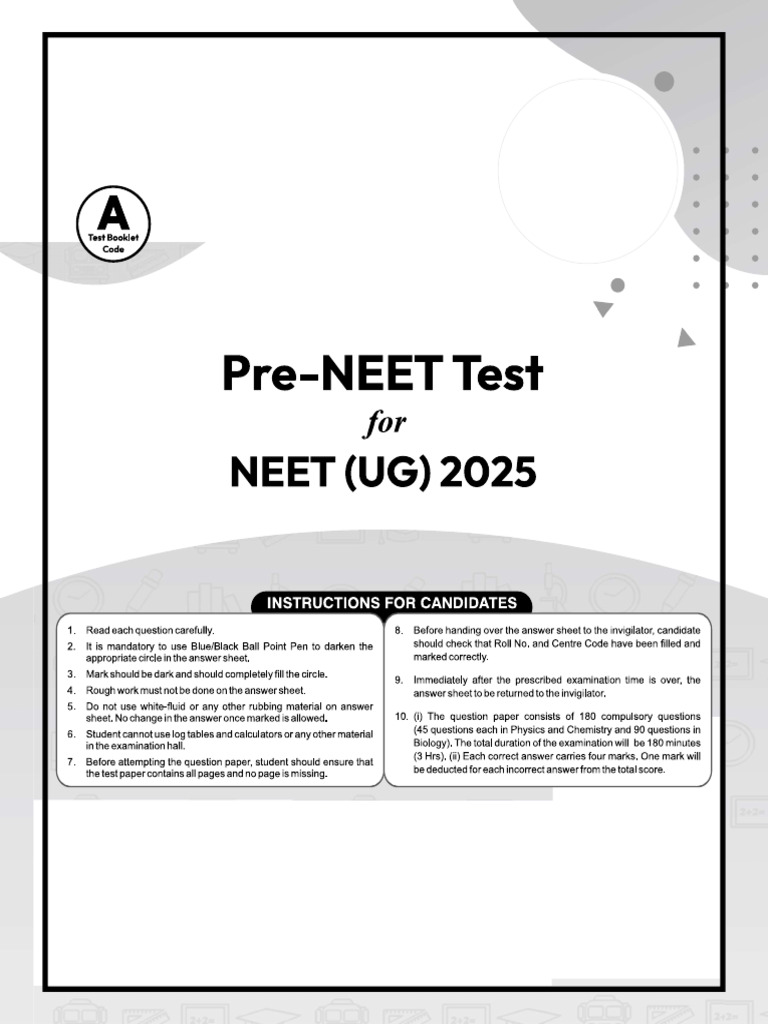 A
Test Booklet Code

Pre-NEET Test
for
NEET (UG) 2025

INSTRUCTIONS FOR CANDIDATES

1. Read each question carefully.
2. It is mandatory to use Blue/Black Ball Point Pen to darken the appropriate circle in the answer sheet.
3. Mark should be dark and should completely fill the circle.
4. Rough work must not be done on the answer sheet.
5. Do not use white-fluid or any other rubbing material on answer sheet. No change in the answer once marked is allowed.
6. Student cannot use log tables and calculators or any other material in the examination hall.
7. Before attempting the question paper, student should ensure that the test paper contains all pages and no page is missing.

8. Before handing over the answer sheet to the invigilator, candidate should check that Roll No. and Centre Code have been filled and marked correctly.
9. Immediately after the prescribed examination time is over, the answer sheet to be returned to the invigilator.
10. (i) The question paper consists of 180 compulsory questions (45 questions each in Physics and Chemistry and 90 questions in Biology). The total duration of the examination will be 180 minutes (3 Hrs). (ii) Each correct answer carries four marks. One mark will be deducted for each incorrect answer from the total score.